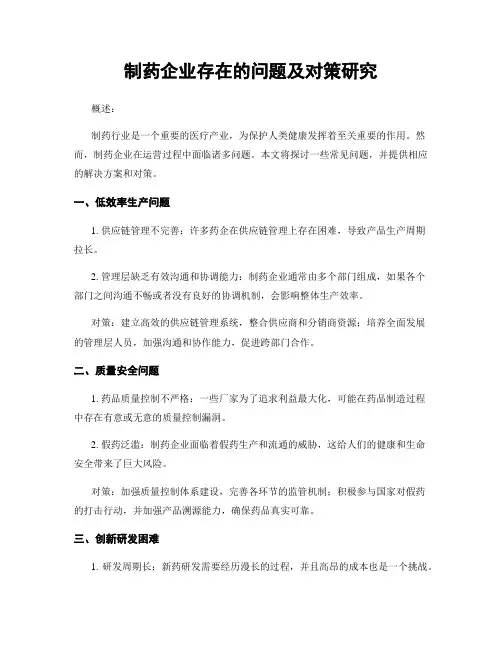 制药企业存在的问题及对策研究

概述：

制药行业是一个重要的医疗产业，为保护人类健康发挥着至关重要的作用。然而，制药企业在运营过程中面临诸多问题。本文将探讨一些常见问题，并提供相应的解决方案和对策。

一、低效率生产问题

1. 供应链管理不完善：许多药企在供应链管理上存在困难，导致产品生产周期拉长。

2. 管理层缺乏有效沟通和协调能力：制药企业通常由多个部门组成，如果各个部门之间沟通不畅或者没有良好的协调机制，会影响整体生产效率。

对策：建立高效的供应链管理系统，整合供应商和分销商资源；培养全面发展的管理层人员，加强沟通和协作能力，促进跨部门合作。

二、质量安全问题

1. 药品质量控制不严格：一些厂家为了追求利益最大化，可能在药品制造过程中存在有意或无意的质量控制漏洞。

2. 假药泛滥：制药企业面临着假药生产和流通的威胁，这给人们的健康和生命安全带来了巨大风险。

对策：加强质量控制体系建设，完善各环节的监管机制；积极参与国家对假药的打击行动，并加强产品溯源能力，确保药品真实可靠。

三、创新研发困难

1. 研发周期长：新药研发需要经历漫长的过程，并且高昂的成本也是一个挑战。